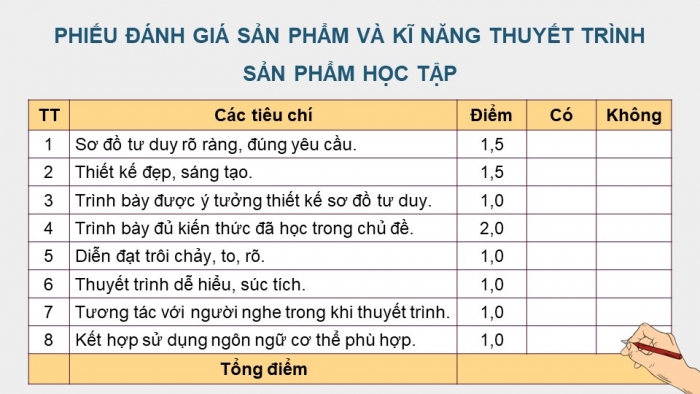 PHIẾU ĐÁNH GIÁ SẢN PHẨM VÀ KĨ NĂNG THUYẾT TRÌNH

SẢN PHẨM HỌC TẬP

| TT | Các tiêu chí | Điểm | Có | Không |
|---|---|---|---|---|
| 1 | Sơ đồ tư duy rõ ràng, đúng yêu cầu. | 1,5 | | |
| 2 | Thiết kế đẹp, sáng tạo. | 1,5 | | |
| 3 | Trình bày được ý tưởng thiết kế sơ đồ tư duy. | 1,0 | | |
| 4 | Trình bày đủ kiến thức đã học trong chủ đề. | 2,0 | | |
| 5 | Diễn đạt trôi chảy, to, rõ. | 1,0 | | |
| 6 | Thuyết trình dễ hiểu, súc tích. | 1,0 | | |
| 7 | Tương tác với người nghe trong khi thuyết trình. | 1,0 | | |
| 8 | Kết hợp sử dụng ngôn ngữ cơ thể phù hợp. | 1,0 | | |
| | Tổng điểm | | | |